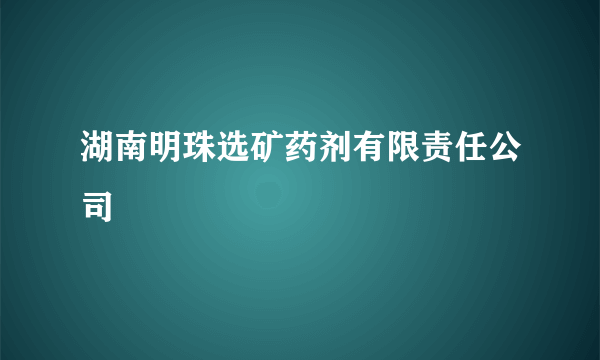 湖南明珠选矿药剂有限责任公司